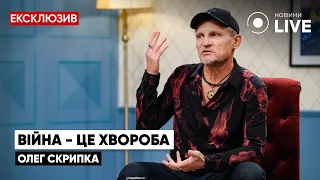 ЕКСКЛЮЗИВ

НОВИНИ LIVE

ВІЙНА – ЦЕ ХВОРОБА

ОЛЕГ СКРИПКА